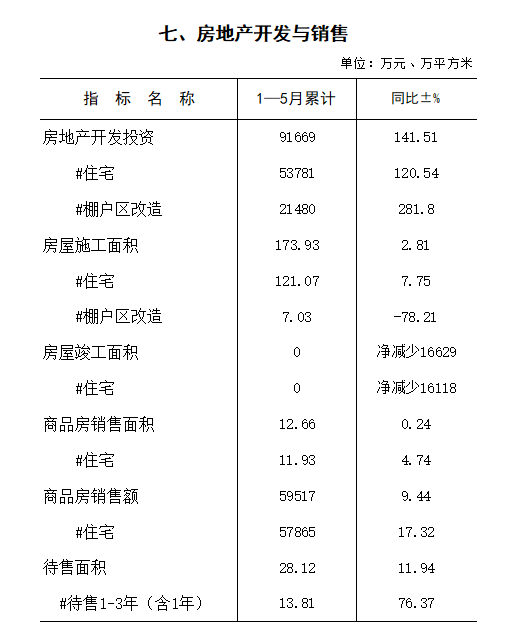 七、房地产开发与销售

单位：万元、万平方米

| 指　标　名　称 | 1—5月累计 | 同比±% |
|---|---|---|
| 房地产开发投资 | 91669 | 141.51 |
| #住宅 | 53781 | 120.54 |
| #棚户区改造 | 21480 | 281.8 |
| 房屋施工面积 | 173.93 | 2.81 |
| #住宅 | 121.07 | 7.75 |
| #棚户区改造 | 7.03 | -78.21 |
| 房屋竣工面积 | 0 | 净减少16629 |
| #住宅 | 0 | 净减少16118 |
| 商品房销售面积 | 12.66 | 0.24 |
| #住宅 | 11.93 | 4.74 |
| 商品房销售额 | 59517 | 9.44 |
| #住宅 | 57865 | 17.32 |
| 待售面积 | 28.12 | 11.94 |
| #待售1-3年（含1年） | 13.81 | 76.37 |